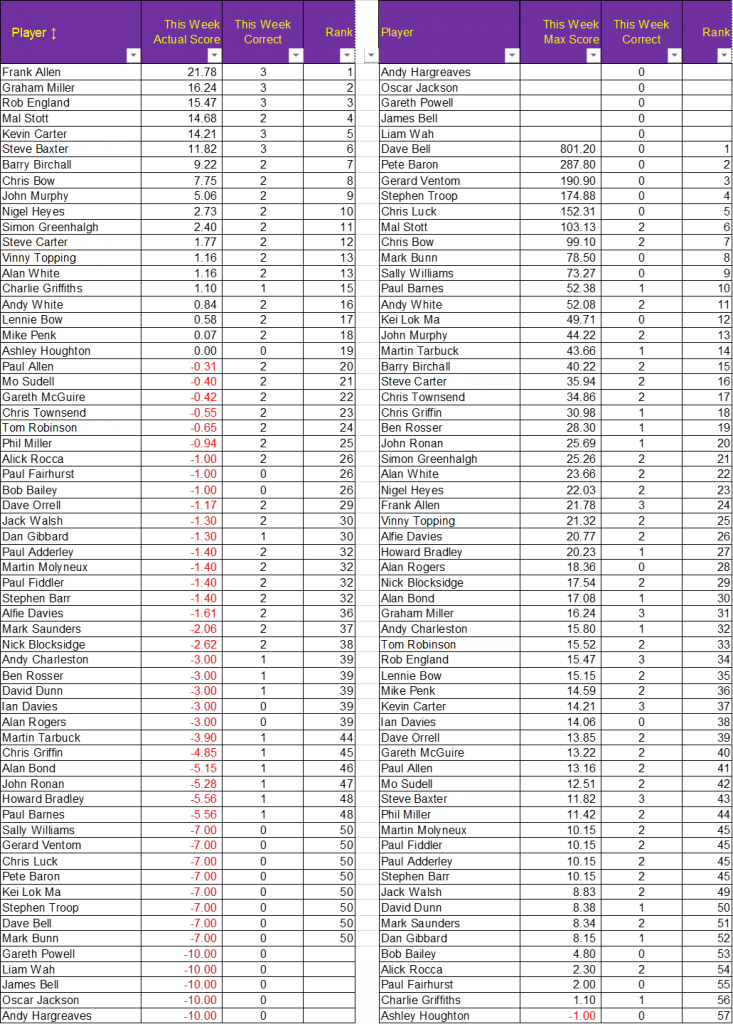 | Player ↕ | This Week Actual Score | This Week Correct | Rank |
|---|---|---|---|
| Frank Allen | 21.78 | 3 | 1 |
| Graham Miller | 16.24 | 3 | 2 |
| Rob England | 15.47 | 3 | 3 |
| Mal Stott | 14.68 | 2 | 4 |
| Kevin Carter | 14.21 | 3 | 5 |
| Steve Baxter | 11.82 | 3 | 6 |
| Barry Birchall | 9.22 | 2 | 7 |
| Chris Bow | 7.75 | 2 | 8 |
| John Murphy | 5.06 | 2 | 9 |
| Nigel Heyes | 2.73 | 2 | 10 |
| Simon Greenhalgh | 2.40 | 2 | 11 |
| Steve Carter | 1.77 | 2 | 12 |
| Vinny Topping | 1.16 | 2 | 13 |
| Alan White | 1.16 | 2 | 13 |
| Charlie Griffiths | 1.10 | 1 | 15 |
| Andy White | 0.84 | 2 | 16 |
| Lennie Bow | 0.58 | 2 | 17 |
| Mike Penk | 0.07 | 2 | 18 |
| Ashley Houghton | 0.00 | 0 | 19 |
| Paul Allen | -0.31 | 2 | 20 |
| Mo Sudell | -0.40 | 2 | 21 |
| Gareth McGuire | -0.42 | 2 | 22 |
| Chris Townsend | -0.55 | 2 | 23 |
| Tom Robinson | -0.65 | 2 | 24 |
| Phil Miller | -0.94 | 2 | 25 |
| Alick Rocca | -1.00 | 2 | 26 |
| Paul Fairhurst | -1.00 | 0 | 26 |
| Bob Bailey | -1.00 | 0 | 26 |
| Dave Orrell | -1.17 | 2 | 29 |
| Jack Walsh | -1.30 | 2 | 30 |
| Dan Gibbard | -1.30 | 1 | 30 |
| Paul Adderley | -1.40 | 2 | 32 |
| Martin Molyneux | -1.40 | 2 | 32 |
| Paul Fiddler | -1.40 | 2 | 32 |
| Stephen Barr | -1.40 | 2 | 32 |
| Alfie Davies | -1.61 | 2 | 36 |
| Mark Saunders | -2.06 | 2 | 37 |
| Nick Blocksidge | -2.62 | 2 | 38 |
| Andy Charleston | -3.00 | 1 | 39 |
| Ben Rosser | -3.00 | 1 | 39 |
| David Dunn | -3.00 | 1 | 39 |
| Ian Davies | -3.00 | 0 | 39 |
| Alan Rogers | -3.00 | 0 | 39 |
| Martin Tarbuck | -3.90 | 1 | 44 |
| Chris Griffin | -4.85 | 1 | 45 |
| Alan Bond | -5.15 | 1 | 46 |
| John Ronan | -5.28 | 1 | 47 |
| Howard Bradley | -5.56 | 1 | 48 |
| Paul Barnes | -5.56 | 1 | 48 |
| Sally Williams | -7.00 | 0 | 50 |
| Gerard Ventom | -7.00 | 0 | 50 |
| Chris Luck | -7.00 | 0 | 50 |
| Pete Baron | -7.00 | 0 | 50 |
| Kei Lok Ma | -7.00 | 0 | 50 |
| Stephen Troop | -7.00 | 0 | 50 |
| Dave Bell | -7.00 | 0 | 50 |
| Mark Bunn | -7.00 | 0 | 50 |
| Gareth Powell | -10.00 | 0 | |
| Liam Wah | -10.00 | 0 | |
| James Bell | -10.00 | 0 | |
| Oscar Jackson | -10.00 | 0 | |
| Andy Hargreaves | -10.00 | 0 | |

| Player | This Week Max Score | This Week Correct | Rank |
|---|---|---|---|
| Andy Hargreaves | | 0 | |
| Oscar Jackson | | 0 | |
| Gareth Powell | | 0 | |
| James Bell | | 0 | |
| Liam Wah | | 0 | |
| Dave Bell | 801.20 | 0 | 1 |
| Pete Baron | 287.80 | 0 | 2 |
| Gerard Ventom | 190.90 | 0 | 3 |
| Stephen Troop | 174.88 | 0 | 4 |
| Chris Luck | 152.31 | 0 | 5 |
| Mal Stott | 103.13 | 2 | 6 |
| Chris Bow | 99.10 | 2 | 7 |
| Mark Bunn | 78.50 | 0 | 8 |
| Sally Williams | 73.27 | 0 | 9 |
| Paul Barnes | 52.38 | 1 | 10 |
| Andy White | 52.08 | 2 | 11 |
| Kei Lok Ma | 49.71 | 0 | 12 |
| John Murphy | 44.22 | 2 | 13 |
| Martin Tarbuck | 43.66 | 1 | 14 |
| Barry Birchall | 40.22 | 2 | 15 |
| Steve Carter | 35.94 | 2 | 16 |
| Chris Townsend | 34.86 | 2 | 17 |
| Chris Griffin | 30.98 | 1 | 18 |
| Ben Rosser | 28.30 | 1 | 19 |
| John Ronan | 25.69 | 1 | 20 |
| Simon Greenhalgh | 25.26 | 2 | 21 |
| Alan White | 23.66 | 2 | 22 |
| Nigel Heyes | 22.03 | 2 | 23 |
| Frank Allen | 21.78 | 3 | 24 |
| Vinny Topping | 21.32 | 2 | 25 |
| Alfie Davies | 20.77 | 2 | 26 |
| Howard Bradley | 20.23 | 1 | 27 |
| Alan Rogers | 18.36 | 0 | 28 |
| Nick Blocksidge | 17.54 | 2 | 29 |
| Alan Bond | 17.08 | 1 | 30 |
| Graham Miller | 16.24 | 3 | 31 |
| Andy Charleston | 15.80 | 1 | 32 |
| Tom Robinson | 15.52 | 2 | 33 |
| Rob England | 15.47 | 3 | 34 |
| Lennie Bow | 15.15 | 2 | 35 |
| Mike Penk | 14.59 | 2 | 36 |
| Kevin Carter | 14.21 | 3 | 37 |
| Ian Davies | 14.06 | 0 | 38 |
| Dave Orrell | 13.85 | 2 | 39 |
| Gareth McGuire | 13.22 | 2 | 40 |
| Paul Allen | 13.16 | 2 | 41 |
| Mo Sudell | 12.51 | 2 | 42 |
| Steve Baxter | 11.82 | 3 | 43 |
| Phil Miller | 11.42 | 2 | 44 |
| Martin Molyneux | 10.15 | 2 | 45 |
| Paul Fiddler | 10.15 | 2 | 45 |
| Paul Adderley | 10.15 | 2 | 45 |
| Stephen Barr | 10.15 | 2 | 45 |
| Jack Walsh | 8.83 | 2 | 49 |
| David Dunn | 8.38 | 1 | 50 |
| Mark Saunders | 8.34 | 2 | 51 |
| Dan Gibbard | 8.15 | 1 | 52 |
| Bob Bailey | 4.80 | 0 | 53 |
| Alick Rocca | 2.30 | 2 | 54 |
| Paul Fairhurst | 2.00 | 0 | 55 |
| Charlie Griffiths | 1.10 | 1 | 56 |
| Ashley Houghton | -1.00 | 0 | 57 |